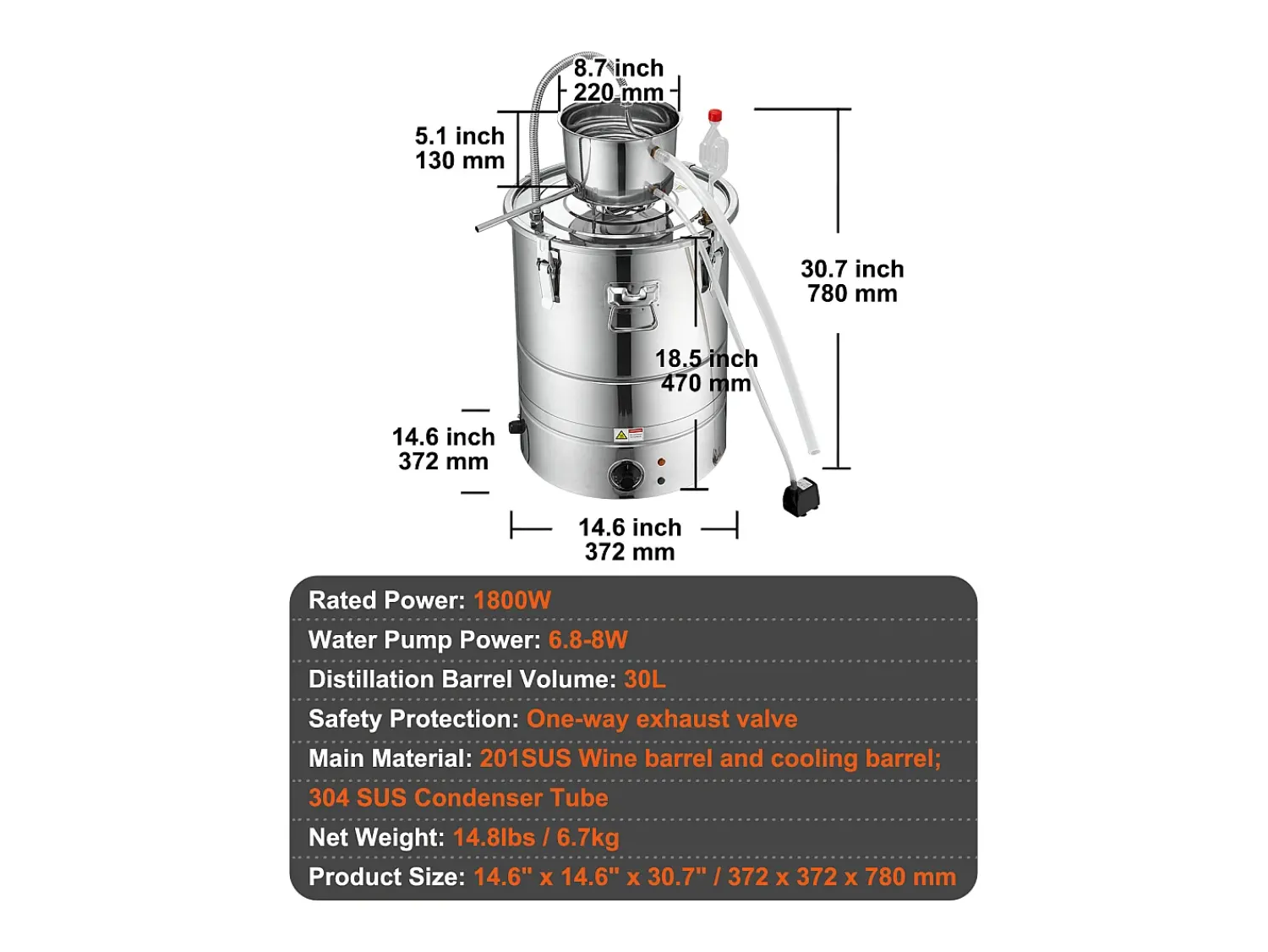 8.7 inch
220 mm

5.1 inch
130 mm

30.7 inch
780 mm

18.5 inch
470 mm

14.6 inch
372 mm

14.6 inch
372 mm

Rated Power: 1800W
Water Pump Power: 6.8-8W
Distillation Barrel Volume: 30L
Safety Protection: One-way exhaust valve
Main Material: 201SUS Wine barrel and cooling barrel;
304 SUS Condenser Tube
Net Weight: 14.8lbs / 6.7kg
Product Size: 14.6" x 14.6" x 30.7" / 372 x 372 x 780 mm